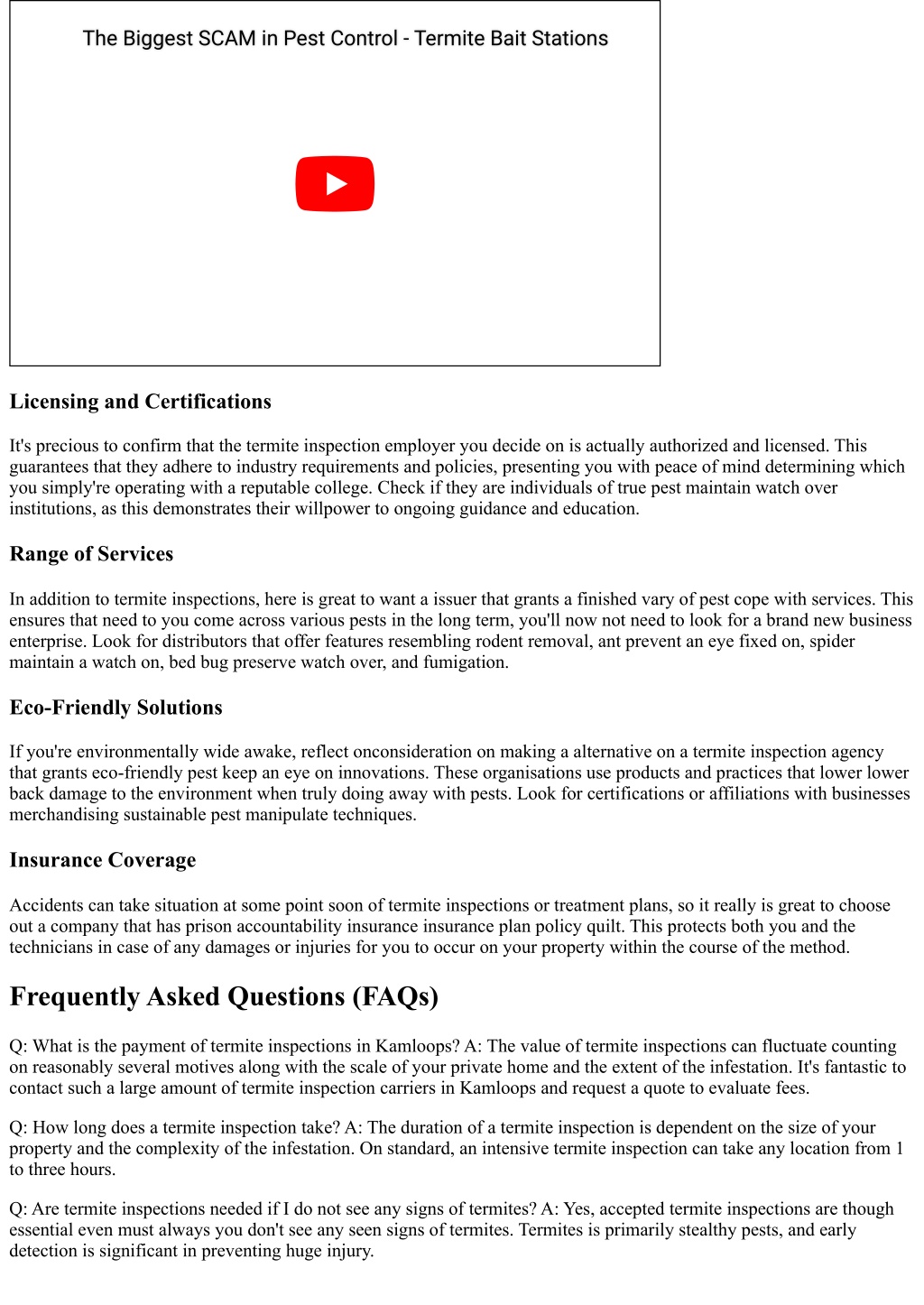 The Biggest SCAM in Pest Control - Termite Bait Stations

Licensing and Certifications

It's precious to confirm that the termite inspection employer you decide on is actually authorized and licensed. This guarantees that they adhere to industry requirements and policies, presenting you with peace of mind determining which you simply're operating with a reputable college. Check if they are individuals of true pest maintain watch over institutions, as this demonstrates their willpower to ongoing guidance and education.

Range of Services

In addition to termite inspections, here is great to want a issuer that grants a finished vary of pest cope with services. This ensures that need to you come across various pests in the long term, you'll now not need to look for a brand new business enterprise. Look for distributors that offer features resembling rodent removal, ant prevent an eye fixed on, spider maintain a watch on, bed bug preserve watch over, and fumigation.

Eco-Friendly Solutions

If you're environmentally wide awake, reflect onconsideration on making a alternative on a termite inspection agency that grants eco-friendly pest keep an eye on innovations. These organisations use products and practices that lower lower back damage to the environment when truly doing away with pests. Look for certifications or affiliations with businesses merchandising sustainable pest manipulate techniques.

Insurance Coverage

Accidents can take situation at some point soon of termite inspections or treatment plans, so it really is great to choose out a company that has prison accountability insurance insurance plan policy quilt. This protects both you and the technicians in case of any damages or injuries for you to occur on your property within the course of the method.

Frequently Asked Questions (FAQs)

Q: What is the payment of termite inspections in Kamloops? A: The value of termite inspections can fluctuate counting on reasonably several motives along with the scale of your private home and the extent of the infestation. It's fantastic to contact such a large amount of termite inspection carriers in Kamloops and request a quote to evaluate fees.

Q: How long does a termite inspection take? A: The duration of a termite inspection is dependent on the size of your property and the complexity of the infestation. On standard, an intensive termite inspection can take any location from 1 to three hours.

Q: Are termite inspections needed if I do not see any signs of termites? A: Yes, accepted termite inspections are though essential even must always you don't see any seen signs of termites. Termites is primarily stealthy pests, and early detection is significant in preventing huge injury.